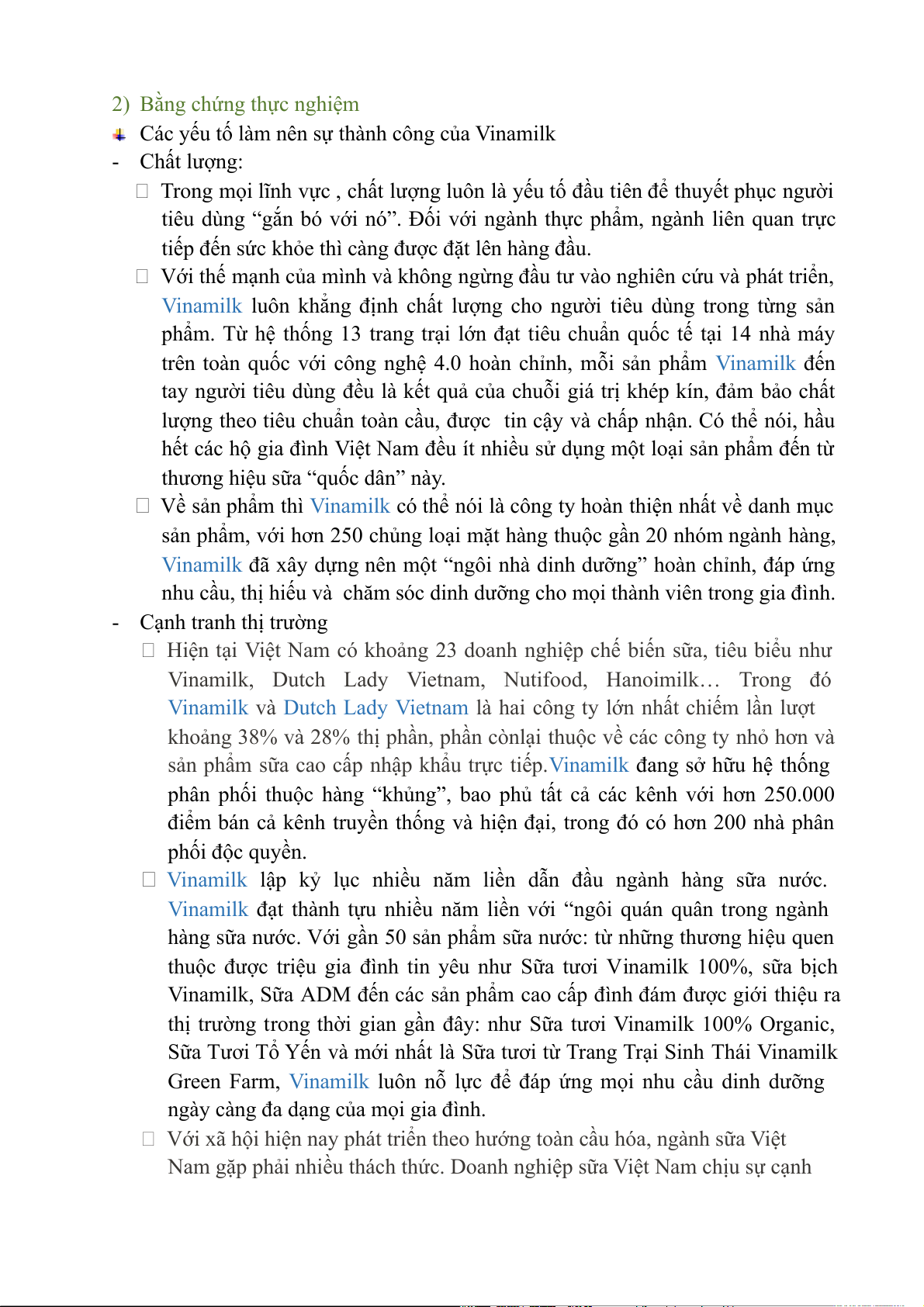 2) Bằng chứng thực nghiệm

Các yếu tố làm nên sự thành công của Vinamilk

- Chất lượng:

Trong mọi lĩnh vực , chất lượng luôn là yếu tố đầu tiên để thuyết phục người tiêu dùng “gắn bó với nó”. Đối với ngành thực phẩm, ngành liên quan trực tiếp đến sức khỏe thì càng được đặt lên hàng đầu.

Với thế mạnh của mình và không ngừng đầu tư vào nghiên cứu và phát triển, Vinamilk luôn khẳng định chất lượng cho người tiêu dùng trong từng sản phẩm. Từ hệ thống 13 trang trại lớn đạt tiêu chuẩn quốc tế tại 14 nhà máy trên toàn quốc với công nghệ 4.0 hoàn chỉnh, mỗi sản phẩm Vinamilk đến tay người tiêu dùng đều là kết quả của chuỗi giá trị khép kín, đảm bảo chất lượng theo tiêu chuẩn toàn cầu, được tin cậy và chấp nhận. Có thể nói, hầu hết các hộ gia đình Việt Nam đều ít nhiều sử dụng một loại sản phẩm đến từ thương hiệu sữa “quốc dân” này.

Về sản phẩm thì Vinamilk có thể nói là công ty hoàn thiện nhất về danh mục sản phẩm, với hơn 250 chủng loại mặt hàng thuộc gần 20 nhóm ngành hàng, Vinamilk đã xây dựng nên một “ngôi nhà dinh dưỡng” hoàn chỉnh, đáp ứng nhu cầu, thị hiếu và chăm sóc dinh dưỡng cho mọi thành viên trong gia đình.

- Cạnh tranh thị trường

Hiện tại Việt Nam có khoảng 23 doanh nghiệp chế biến sữa, tiêu biểu như Vinamilk, Dutch Lady Vietnam, Nutifood, Hanoimilk… Trong đó Vinamilk và Dutch Lady Vietnam là hai công ty lớn nhất chiếm lần lượt khoảng 38% và 28% thị phần, phần cònlại thuộc về các công ty nhỏ hơn và sản phẩm sữa cao cấp nhập khẩu trực tiếp.Vinamilk đang sở hữu hệ thống phân phối thuộc hàng “khủng”, bao phủ tất cả các kênh với hơn 250.000 điểm bán cả kênh truyền thống và hiện đại, trong đó có hơn 200 nhà phân phối độc quyền.

Vinamilk lập kỷ lục nhiều năm liền dẫn đầu ngành hàng sữa nước. Vinamilk đạt thành tựu nhiều năm liền với “ngôi quán quân trong ngành hàng sữa nước. Với gần 50 sản phẩm sữa nước: từ những thương hiệu quen thuộc được triệu gia đình tin yêu như Sữa tươi Vinamilk 100%, sữa bịch Vinamilk, Sữa ADM đến các sản phẩm cao cấp đình đám được giới thiệu ra thị trường trong thời gian gần đây: như Sữa tươi Vinamilk 100% Organic, Sữa Tươi Tổ Yến và mới nhất là Sữa tươi từ Trang Trại Sinh Thái Vinamilk Green Farm, Vinamilk luôn nỗ lực để đáp ứng mọi nhu cầu dinh dưỡng ngày càng đa dạng của mọi gia đình.

Với xã hội hiện nay phát triển theo hướng toàn cầu hóa, ngành sữa Việt Nam gặp phải nhiều thách thức. Doanh nghiệp sữa Việt Nam chịu sự cạnh